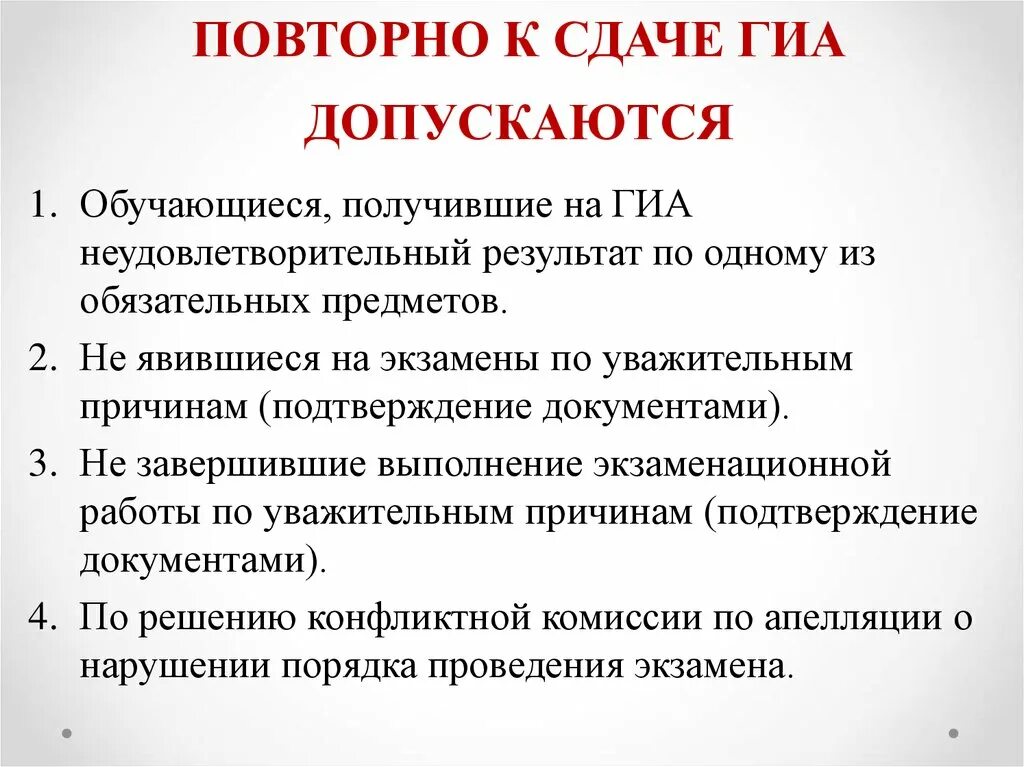 ПОВТОРНО К СДАЧЕ ГИА ДОПУСКАЮТСЯ

1. Обучающиеся, получившие на ГИА неудовлетворительный результат по одному из обязательных предметов.
2. Не явившиеся на экзамены по уважительным причинам (подтверждение документами).
3. Не завершившие выполнение экзаменационной работы по уважительным причинам (подтверждение документами).
4. По решению конфликтной комиссии по апелляции о нарушении порядка проведения экзамена.